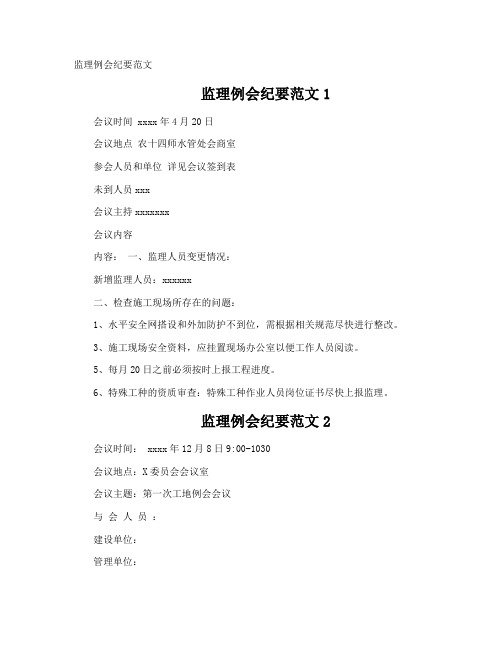 监理例会纪要范文

监理例会纪要范文 1

会议时间 xxxx 年 4 月 20 日

会议地点 农十四师水管处会商室

参会人员和单位 详见会议签到表

未到人员 xxx

会议主持 xxxxxxx

会议内容

内容： 一、监理人员变更情况：

新增监理人员：xxxxxx

二、检查施工现场所存在的问题：

1、水平安全网搭设和外加防护不到位，需根据相关规范尽快进行整改。

3、施工现场安全资料，应挂置现场办公室以便工作人员阅读。

5、每月 20 日之前必须按时上报工程进度。

6、特殊工种的资质审查：特殊工种作业人员岗位证书尽快上报监理。

监理例会纪要范文 2

会议时间： xxxx 年 12 月 8 日 9:00-1030

会议地点：X 委员会会议室

会议主题：第一次工地例会会议

与 会 人 员 ：

建设单位：

管理单位：